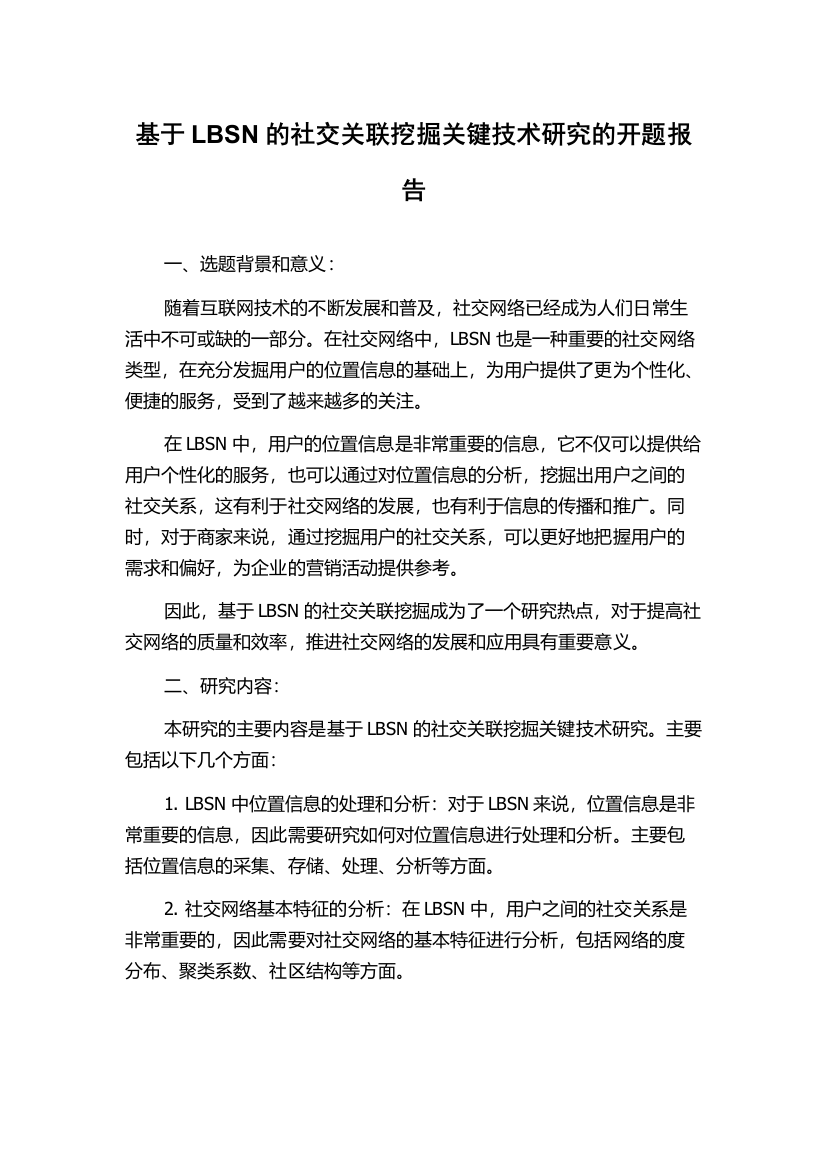 基于 LBSN 的社交关联挖掘关键技术研究的开题报告

一、选题背景和意义：

随着互联网技术的不断发展和普及，社交网络已经成为人们日常生活中不可或缺的一部分。在社交网络中，LBSN 也是一种重要的社交网络类型，在充分发掘用户的位置信息的基础上，为用户提供了更为个性化、便捷的服务，受到了越来越多的关注。

在 LBSN 中，用户的位置信息是非常重要的信息，它不仅可以提供给用户个性化的服务，也可以通过对位置信息的分析，挖掘出用户之间的社交关系，这有利于社交网络的发展，也有利于信息的传播和推广。同时，对于商家来说，通过挖掘用户的社交关系，可以更好地把握用户的需求和偏好，为企业的营销活动提供参考。

因此，基于 LBSN 的社交关联挖掘成为了一个研究热点，对于提高社交网络的质量和效率，推进社交网络的发展和应用具有重要意义。

二、研究内容：

本研究的主要内容是基于 LBSN 的社交关联挖掘关键技术研究。主要包括以下几个方面：

1. LBSN 中位置信息的处理和分析：对于 LBSN 来说，位置信息是非常重要的信息，因此需要研究如何对位置信息进行处理和分析。主要包括位置信息的采集、存储、处理、分析等方面。

2. 社交网络基本特征的分析：在 LBSN 中，用户之间的社交关系是非常重要的，因此需要对社交网络的基本特征进行分析，包括网络的度分布、聚类系数、社区结构等方面。